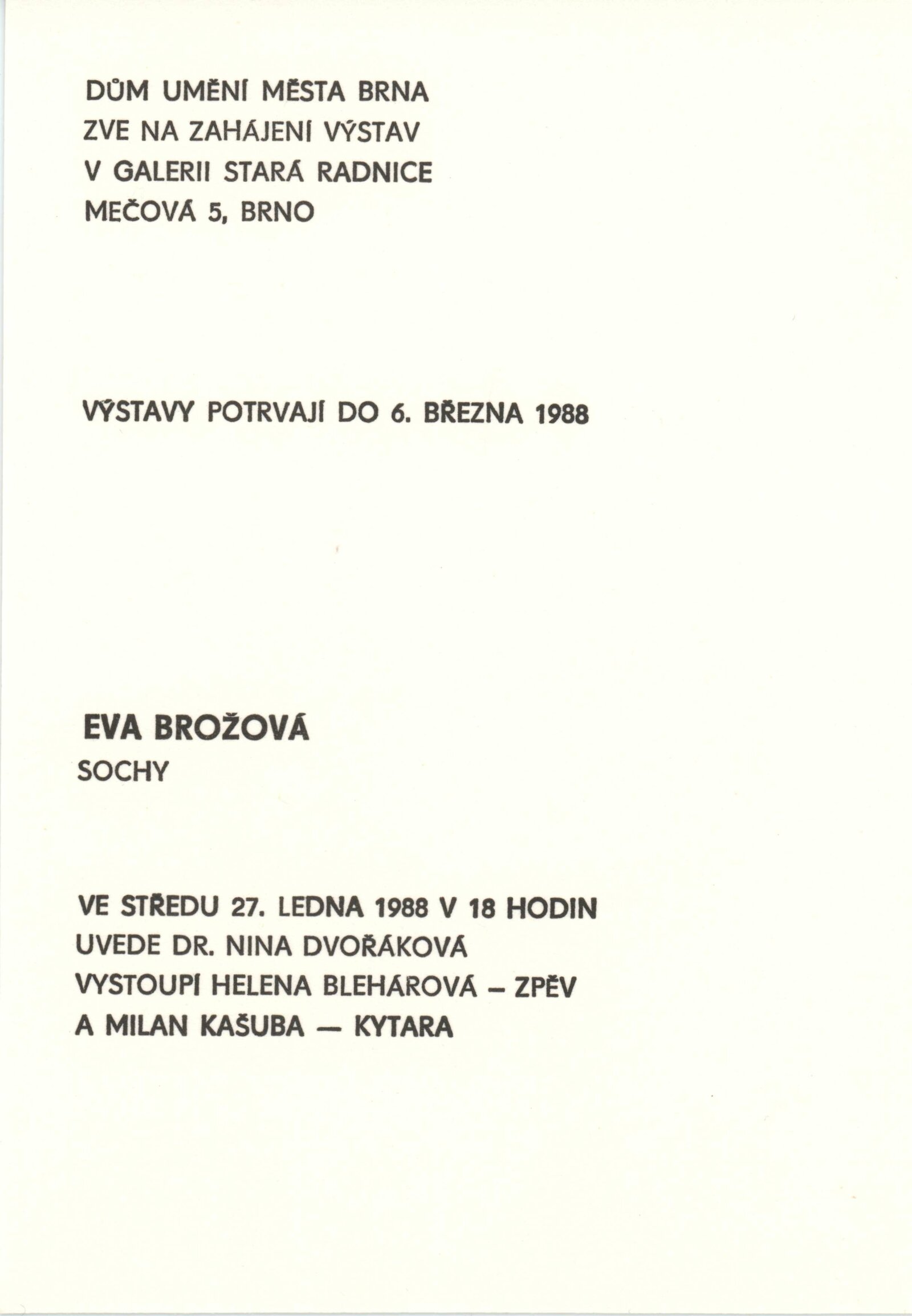 DŮM UMĚNÍ MĚSTA BRNA
ZVE NA ZAHÁJENÍ VÝSTAV
V GALERII STARÁ RADNICE
MEČOVÁ 5, BRNO

VÝSTAVY POTRVAJÍ DO 6. BŘEZNA 1988

EVA BROŽOVÁ
SOCHY

VE STŘEDU 27. LEDNA 1988 V 18 HODIN
UVEDE DR. NINA DVOŘÁKOVÁ
VYSTOUPÍ HELENA BLEHÁROVÁ – ZPĚV
A MILAN KAŠUBA — KYTARA